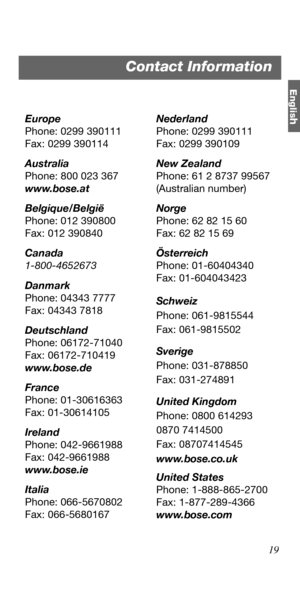 Contact Information

English

Europe
Phone: 0299 390111
Fax: 0299 390114

Australia
Phone: 800 023 367
www.bose.at

Belgique/België
Phone: 012 390800
Fax: 012 390840

Canada
1-800-4652673

Danmark
Phone: 04343 7777
Fax: 04343 7818

Deutschland
Phone: 06172-71040
Fax: 06172-710419
www.bose.de

France
Phone: 01-30616363
Fax: 01-30614105

Ireland
Phone: 042-9661988
Fax: 042-9661988
www.bose.ie

Italia
Phone: 066-5670802
Fax: 066-5680167

Nederland
Phone: 0299 390111
Fax: 0299 390109

New Zealand
Phone: 61 2 8737 99567
(Australian number)

Norge
Phone: 62 82 15 60
Fax: 62 82 15 69

Österreich
Phone: 01-60404340
Fax: 01-604043423

Schweiz
Phone: 061-9815544
Fax: 061-9815502

Sverige
Phone: 031-878850
Fax: 031-274891

United Kingdom
Phone: 0800 614293
0870 7414500
Fax: 08707414545
www.bose.co.uk

United States
Phone: 1-888-865-2700
Fax: 1-877-289-4366
www.bose.com

19